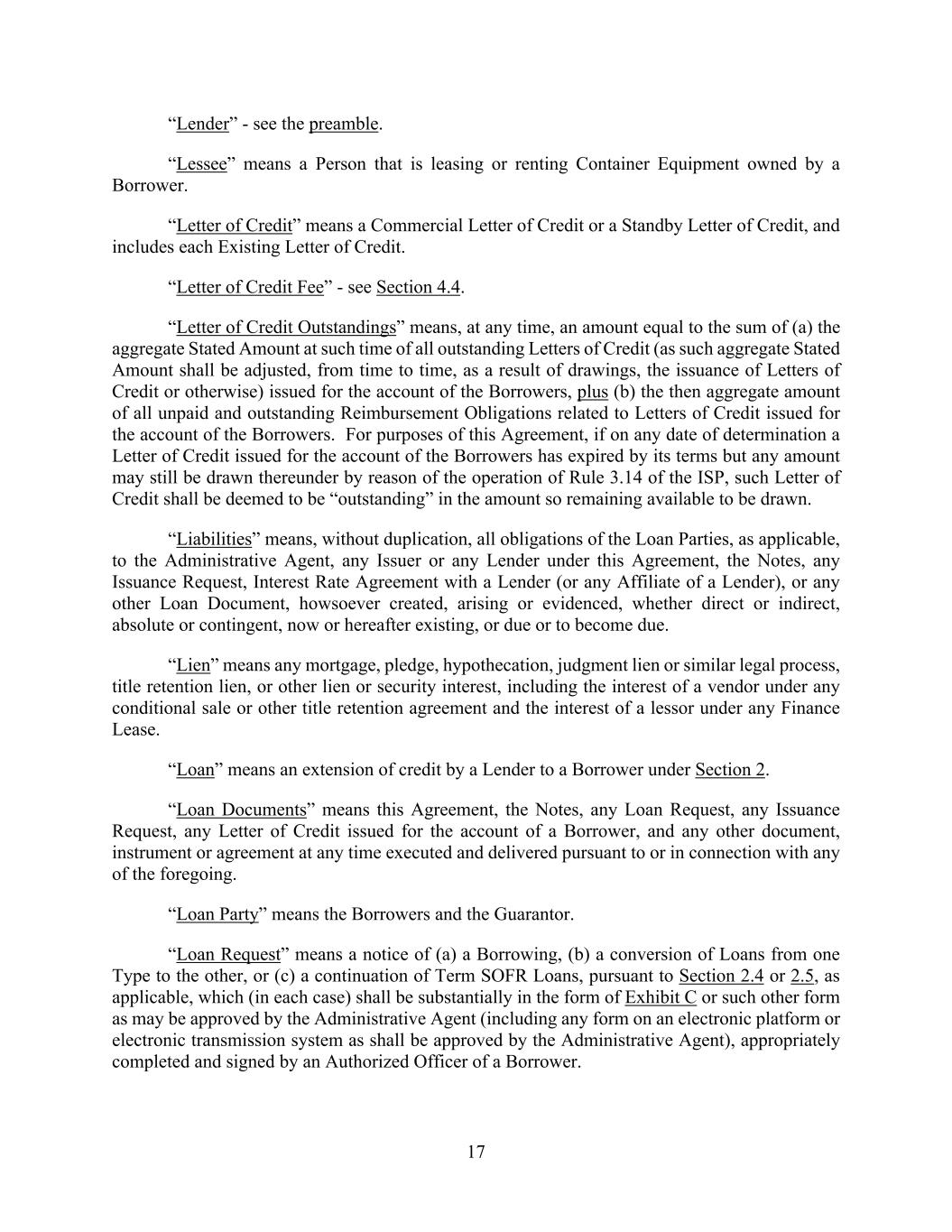 “Lender” - see the preamble.

“Lessee” means a Person that is leasing or renting Container Equipment owned by a Borrower.

“Letter of Credit” means a Commercial Letter of Credit or a Standby Letter of Credit, and includes each Existing Letter of Credit.

“Letter of Credit Fee” - see Section 4.4.

“Letter of Credit Outstandings” means, at any time, an amount equal to the sum of (a) the aggregate Stated Amount at such time of all outstanding Letters of Credit (as such aggregate Stated Amount shall be adjusted, from time to time, as a result of drawings, the issuance of Letters of Credit or otherwise) issued for the account of the Borrowers, plus (b) the then aggregate amount of all unpaid and outstanding Reimbursement Obligations related to Letters of Credit issued for the account of the Borrowers. For purposes of this Agreement, if on any date of determination a Letter of Credit issued for the account of the Borrowers has expired by its terms but any amount may still be drawn thereunder by reason of the operation of Rule 3.14 of the ISP, such Letter of Credit shall be deemed to be “outstanding” in the amount so remaining available to be drawn.

“Liabilities” means, without duplication, all obligations of the Loan Parties, as applicable, to the Administrative Agent, any Issuer or any Lender under this Agreement, the Notes, any Issuance Request, Interest Rate Agreement with a Lender (or any Affiliate of a Lender), or any other Loan Document, howsoever created, arising or evidenced, whether direct or indirect, absolute or contingent, now or hereafter existing, or due or to become due.

“Lien” means any mortgage, pledge, hypothecation, judgment lien or similar legal process, title retention lien, or other lien or security interest, including the interest of a vendor under any conditional sale or other title retention agreement and the interest of a lessor under any Finance Lease.

“Loan” means an extension of credit by a Lender to a Borrower under Section 2.

“Loan Documents” means this Agreement, the Notes, any Loan Request, any Issuance Request, any Letter of Credit issued for the account of a Borrower, and any other document, instrument or agreement at any time executed and delivered pursuant to or in connection with any of the foregoing.

“Loan Party” means the Borrowers and the Guarantor.

“Loan Request” means a notice of (a) a Borrowing, (b) a conversion of Loans from one Type to the other, or (c) a continuation of Term SOFR Loans, pursuant to Section 2.4 or 2.5, as applicable, which (in each case) shall be substantially in the form of Exhibit C or such other form as may be approved by the Administrative Agent (including any form on an electronic platform or electronic transmission system as shall be approved by the Administrative Agent), appropriately completed and signed by an Authorized Officer of a Borrower.

17